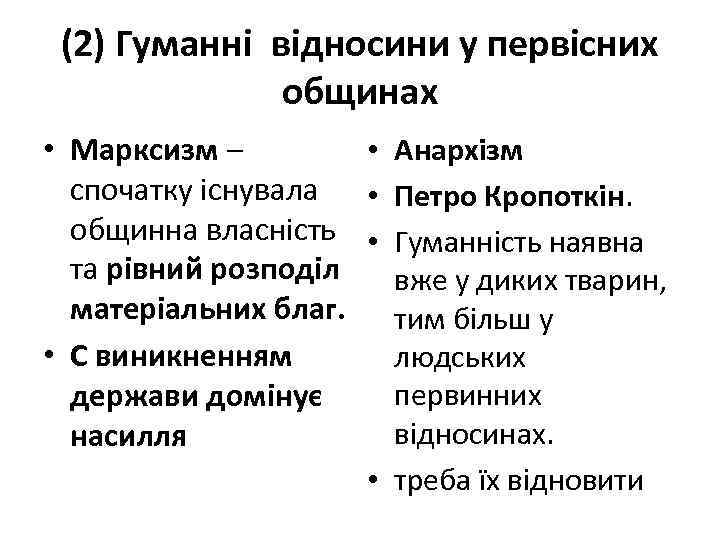 (2) Гуманні відносини у первісних общинах

• Марксизм – спочатку існувала общинна власність та рівний розподіл матеріальних благ.
• С виникненням держави домінує насилля

• Анархізм
• Петро Кропоткін.
• Гуманність наявна вже у диких тварин, тим більш у людських первинних відносинах.
• треба їх відновити